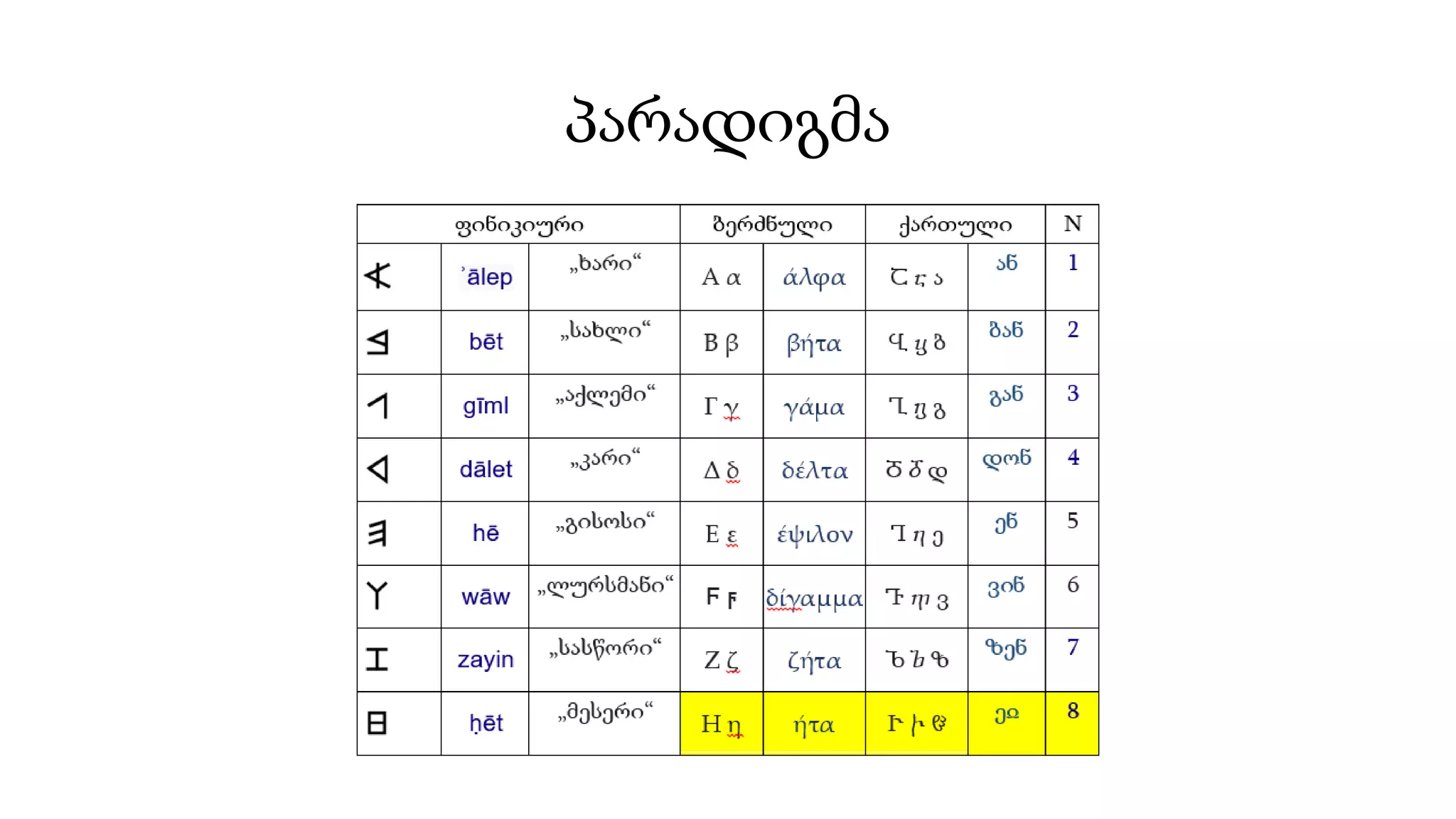 პარადიგმა

| ფინიკიური | | | ბერძნული | | ქართული | | N |
|---|---|---|---|---|---|---|---|
| 𐤀 | ʾālep | „ხარი“ | Α α | άλφα | Ⴀ ⴀ ა | ან | 1 |
| 𐤁 | bēt | „სახლი“ | Β β | βήτα | Ⴁ ⴁ ბ | ბან | 2 |
| 𐤂 | gīml | „აქლემი“ | Γ γ | γάμα | Ⴂ ⴂ გ | გან | 3 |
| 𐤃 | dālet | „კარი“ | Δ δ | δέλτα | Ⴃ ⴃ დ | დონ | 4 |
| 𐤄 | hē | „გისოსი“ | Ε ε | έψιλον | Ⴄ ⴄ ე | ენ | 5 |
| 𐤅 | wāw | „ლურსმანი“ | Ϝ ϝ | δίγαμμα | Ⴅ ⴅ ვ | ვინ | 6 |
| 𐤆 | zayin | „სასწორი“ | Ζ ζ | ζήτα | Ⴆ ⴆ ზ | ზენ | 7 |
| 𐤇 | ḥēt | „მესერი“ | Η η | ήτα | Ⴡ ⴡ ჱ | ეჲ | 8 |